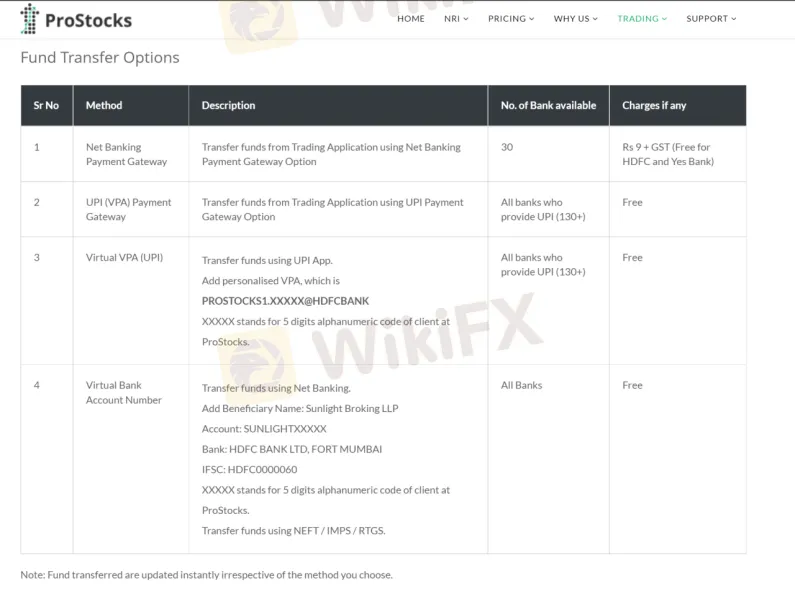 ProStocks

HOME NRI PRICING WHY US TRADING SUPPORT

Fund Transfer Options

| Sr No | Method | Description | No. of Bank available | Charges if any |
|---|---|---|---|---|
| 1 | Net Banking Payment Gateway | Transfer funds from Trading Application using Net Banking Payment Gateway Option | 30 | Rs 9 + GST (Free for HDFC and Yes Bank) |
| 2 | UPI (VPA) Payment Gateway | Transfer funds from Trading Application using UPI Payment Gateway Option | All banks who provide UPI (130+) | Free |
| 3 | Virtual VPA (UPI) | Transfer funds using UPI App. Add personalised VPA, which is PROSTOCKS1.XXXXX@HDFCBANK XXXXX stands for 5 digits alphanumeric code of client at ProStocks. | All banks who provide UPI (130+) | Free |
| 4 | Virtual Bank Account Number | Transfer funds using Net Banking. Add Beneficiary Name: Sunlight Broking LLP Account: SUNLIGHTXXXXX Bank: HDFC BANK LTD, FORT MUMBAI IFSC: HDFC0000060 XXXXX stands for 5 digits alphanumeric code of client at ProStocks. Transfer funds using NEFT / IMPS / RTGS. | All Banks | Free |

Note: Fund transferred are updated instantly irrespective of the method you choose.

WikiFX